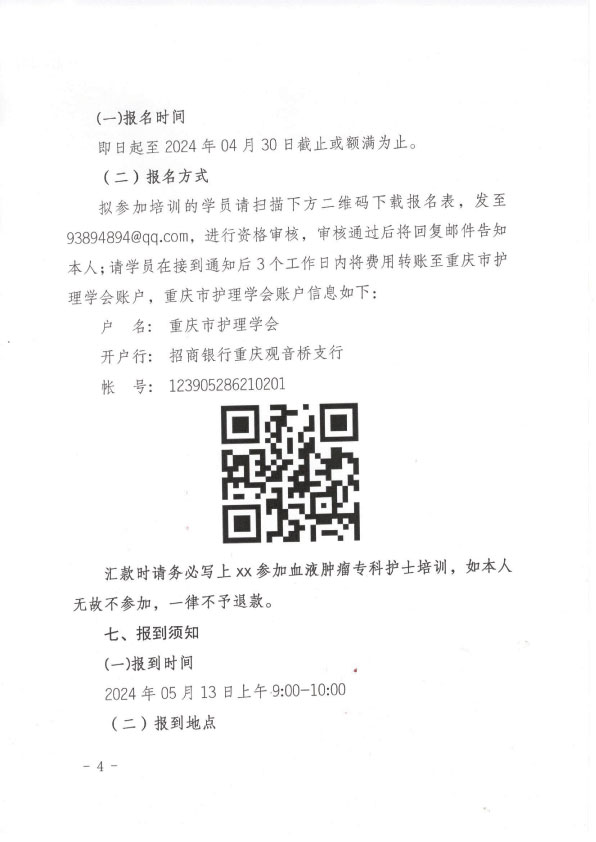 (一)报名时间

即日起至 2024 年 04 月 30 日截止或额满为止。

（二）报名方式

拟参加培训的学员请扫描下方二维码下载报名表，发至 93894894@qq.com，进行资格审核，审核通过后将回复邮件告知本人；请学员在接到通知后 3 个工作日内将费用转账至重庆市护理学会账户，重庆市护理学会账户信息如下：

户　名：重庆市护理学会

开户行：招商银行重庆观音桥支行

帐　号：123905286210201

汇款时请务必写上 xx 参加血液肿瘤专科护士培训，如本人无故不参加，一律不予退款。

七、报到须知

(一)报到时间

2024 年 05 月 13 日上午 9:00-10:00

（二）报到地点

- 4 -